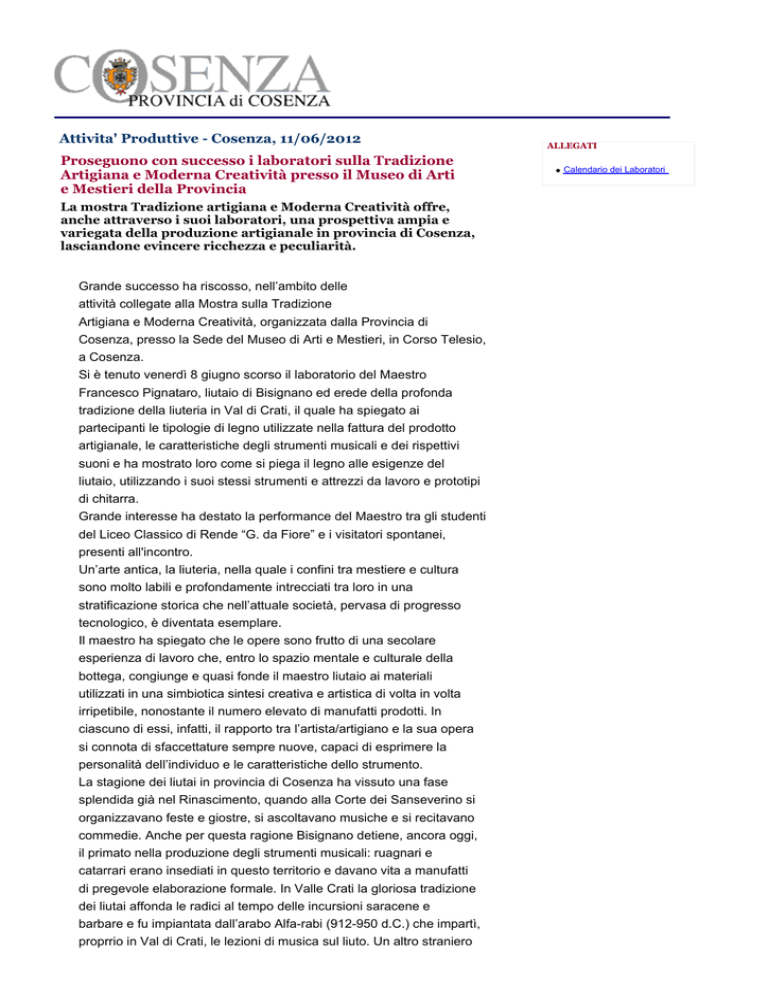 COSENZA
PROVINCIA di COSENZA

Attivita' Produttive - Cosenza, 11/06/2012

Proseguono con successo i laboratori sulla Tradizione Artigiana e Moderna Creatività presso il Museo di Arti e Mestieri della Provincia

La mostra Tradizione artigiana e Moderna Creatività offre, anche attraverso i suoi laboratori, una prospettiva ampia e variegata della produzione artigianale in provincia di Cosenza, lasciandone evincere ricchezza e peculiarità.

Grande successo ha riscosso, nell'ambito delle attività collegate alla Mostra sulla Tradizione Artigiana e Moderna Creatività, organizzata dalla Provincia di Cosenza, presso la Sede del Museo di Arti e Mestieri, in Corso Telesio, a Cosenza.
Si è tenuto venerdì 8 giugno scorso il laboratorio del Maestro Francesco Pignataro, liutaio di Bisignano ed erede della profonda tradizione della liuteria in Val di Crati, il quale ha spiegato ai partecipanti le tipologie di legno utilizzate nella fattura del prodotto artigianale, le caratteristiche degli strumenti musicali e dei rispettivi suoni e ha mostrato loro come si piega il legno alle esigenze del liutaio, utilizzando i suoi stessi strumenti e attrezzi da lavoro e prototipi di chitarra.
Grande interesse ha destato la performance del Maestro tra gli studenti del Liceo Classico di Rende "G. da Fiore" e i visitatori spontanei, presenti all'incontro.
Un'arte antica, la liuteria, nella quale i confini tra mestiere e cultura sono molto labili e profondamente intrecciati tra loro in una stratificazione storica che nell'attuale società, pervasa di progresso tecnologico, è diventata esemplare.
Il maestro ha spiegato che le opere sono frutto di una secolare esperienza di lavoro che, entro lo spazio mentale e culturale della bottega, congiunge e quasi fonde il maestro liutaio ai materiali utilizzati in una simbiotica sintesi creativa e artistica di volta in volta irripetibile, nonostante il numero elevato di manufatti prodotti. In ciascuno di essi, infatti, il rapporto tra l'artista/artigiano e la sua opera si connota di sfaccettature sempre nuove, capaci di esprimere la personalità dell'individuo e le caratteristiche dello strumento.
La stagione dei liutai in provincia di Cosenza ha vissuto una fase splendida già nel Rinascimento, quando alla Corte dei Sanseverino si organizzavano feste e giostre, si ascoltavano musiche e si recitavano commedie. Anche per questa ragione Bisignano detiene, ancora oggi, il primato nella produzione degli strumenti musicali: ruagnari e catarrari erano insediati in questo territorio e davano vita a manufatti di pregevole elaborazione formale. In Valle Crati la gloriosa tradizione dei liutai affonda le radici al tempo delle incursioni saracene e barbare e fu impiantata dall'arabo Alfa-rabi (912-950 d.C.) che impartì, proprrio in Val di Crati, le lezioni di musica sul liuto. Un altro straniero

ALLEGATI
Calendario dei Laboratori